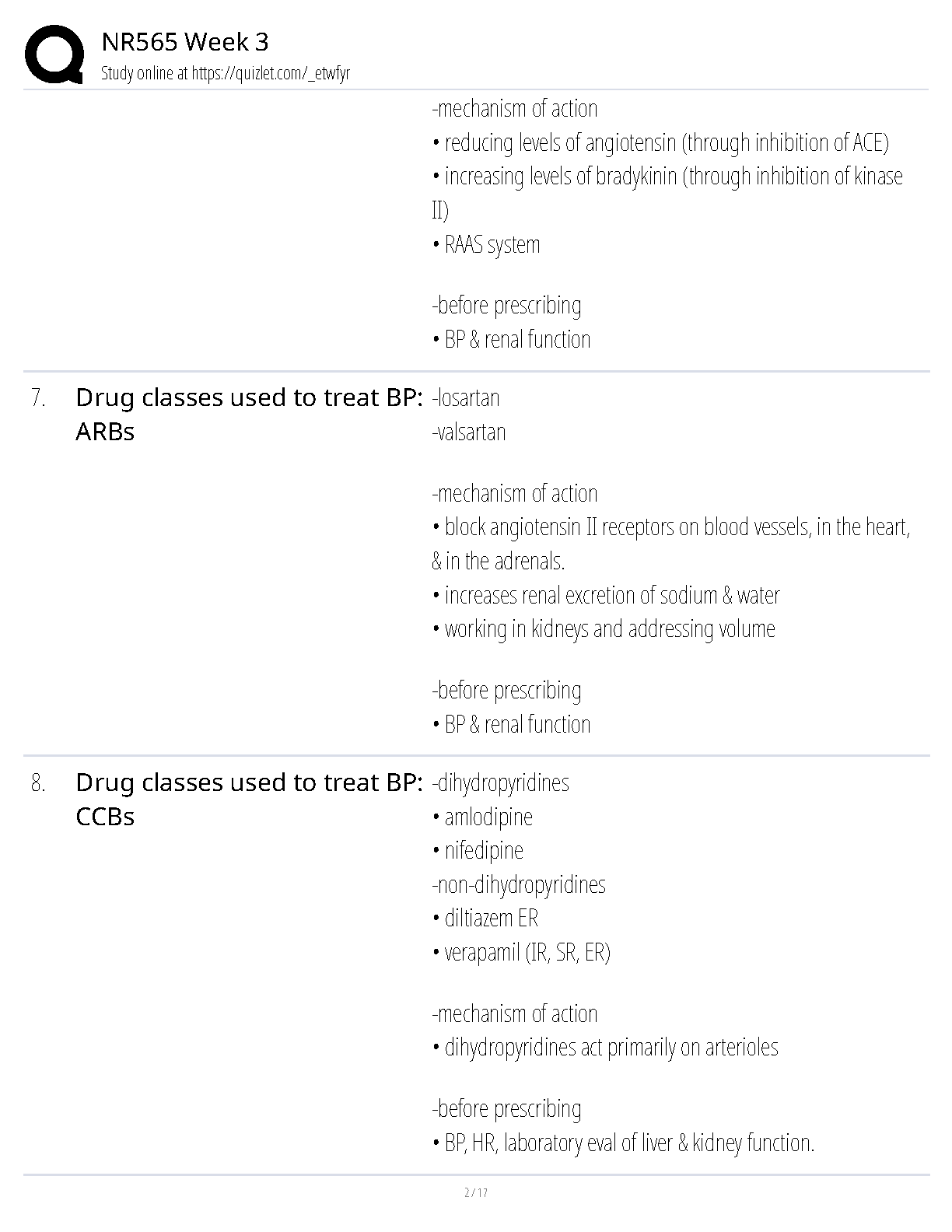 NR565 Week 3
Study online at https://quizlet.com/_etwfyr

-mechanism of action
• reducing levels of angiotensin (through inhibition of ACE)
• increasing levels of bradykinin (through inhibition of kinase II)
• RAAS system

-before prescribing
• BP & renal function

7. Drug classes used to treat BP: ARBs

-losartan
-valsartan

-mechanism of action
• block angiotensin II receptors on blood vessels, in the heart, & in the adrenals.
• increases renal excretion of sodium & water
• working in kidneys and addressing volume

-before prescribing
• BP & renal function

8. Drug classes used to treat BP: CCBs

-dihydropyridines
• amlodipine
• nifedipine
-non-dihydropyridines
• diltiazem ER
• verapamil (IR, SR, ER)

-mechanism of action
• dihydropyridines act primarily on arterioles

-before prescribing
• BP, HR, laboratory eval of liver & kidney function.

2 / 17